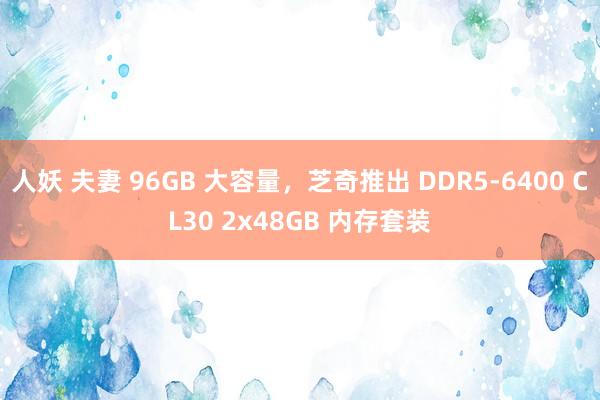 人妖 夫妻 96GB 大容量，芝奇推出 DDR5-6400 CL30 2x48GB 内存套装